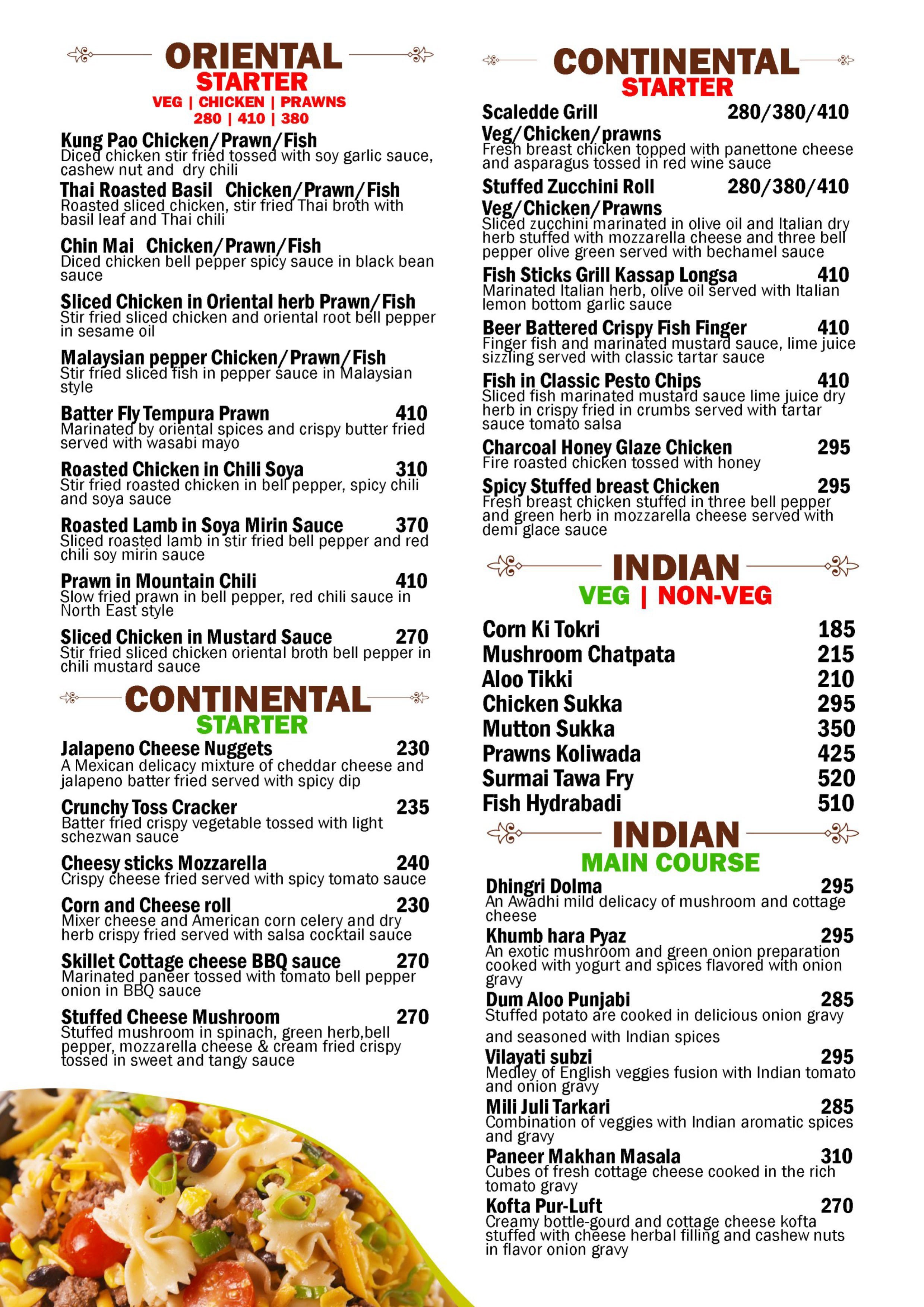 ORIENTAL
STARTER
VEG | CHICKEN | PRAWNS
280 | 410 | 380

Kung Pao Chicken/Prawn/Fish
Diced chicken stir fried tossed with soy garlic sauce, cashew nut and dry chili

Thai Roasted Basil Chicken/Prawn/Fish
Roasted sliced chicken, stir fried Thai broth with basil leaf and Thai chili

Chin Mai Chicken/Prawn/Fish
Diced chicken bell pepper spicy sauce in black bean sauce

Sliced Chicken in Oriental herb Prawn/Fish
Stir fried sliced chicken and oriental root bell pepper in sesame oil

Malaysian pepper Chicken/Prawn/Fish
Stir fried sliced fish in pepper sauce in Malaysian style

Batter Fly Tempura Prawn 410
Marinated by oriental spices and crispy butter fried served with wasabi mayo

Roasted Chicken in Chili Soya 310
Stir fried roasted chicken in bell pepper, spicy chili and soya sauce

Roasted Lamb in Soya Mirin Sauce 370
Sliced roasted lamb in stir fried bell pepper and red chili soy mirin sauce

Prawn in Mountain Chili 410
Slow fried prawn in bell pepper, red chili sauce in North East style

Sliced Chicken in Mustard Sauce 270
Stir fried sliced chicken oriental broth bell pepper in chili mustard sauce

CONTINENTAL
STARTER

Jalapeno Cheese Nuggets 230
A Mexican delicacy mixture of cheddar cheese and jalapeno batter fried served with spicy dip

Crunchy Toss Cracker 235
Batter fried crispy vegetable tossed with light schezwan sauce

Cheesy sticks Mozzarella 240
Crispy cheese fried served with spicy tomato sauce

Corn and Cheese roll 230
Mixer cheese and American corn celery and dry herb crispy fried served with salsa cocktail sauce

Skillet Cottage cheese BBQ sauce 270
Marinated paneer tossed with tomato bell pepper onion in BBQ sauce

Stuffed Cheese Mushroom 270
Stuffed mushroom in spinach, green herb,bell pepper, mozzarella cheese & cream fried crispy tossed in sweet and tangy sauce

CONTINENTAL
STARTER

Scaledde Grill 280/380/410
Veg/Chicken/prawns
Fresh breast chicken topped with panettone cheese and asparagus tossed in red wine sauce

Stuffed Zucchini Roll 280/380/410
Veg/Chicken/Prawns
Sliced zucchini marinated in olive oil and Italian dry herb stuffed with mozzarella cheese and three bell pepper olive green served with bechamel sauce

Fish Sticks Grill Kassap Longsa 410
Marinated Italian herb, olive oil served with Italian lemon bottom garlic sauce

Beer Battered Crispy Fish Finger 410
Finger fish and marinated mustard sauce, lime juice sizzling served with classic tartar sauce

Fish in Classic Pesto Chips 410
Sliced fish marinated mustard sauce lime juice dry herb in crispy fried in crumbs served with tartar sauce tomato salsa

Charcoal Honey Glaze Chicken 295
Fire roasted chicken tossed with honey

Spicy Stuffed breast Chicken 295
Fresh breast chicken stuffed in three bell pepper and green herb in mozzarella cheese served with demi glace sauce

INDIAN
VEG | NON-VEG

Corn Ki Tokri 185
Mushroom Chatpata 215
Aloo Tikki 210
Chicken Sukka 295
Mutton Sukka 350
Prawns Koliwada 425
Surmai Tawa Fry 520
Fish Hydrabadi 510

INDIAN
MAIN COURSE

Dhingri Dolma 295
An Awadhi mild delicacy of mushroom and cottage cheese

Khumb hara Pyaz 295
An exotic mushroom and green onion preparation cooked with yogurt and spices flavored with onion gravy

Dum Aloo Punjabi 285
Stuffed potato are cooked in delicious onion gravy and seasoned with Indian spices

Vilayati subzi 295
Medley of English veggies fusion with Indian tomato and onion gravy

Mili Juli Tarkari 285
Combination of veggies with Indian aromatic spices and gravy

Paneer Makhan Masala 310
Cubes of fresh cottage cheese cooked in the rich tomato gravy

Kofta Pur-Luft 270
Creamy bottle-gourd and cottage cheese kofta stuffed with cheese herbal filling and cashew nuts in flavor onion gravy